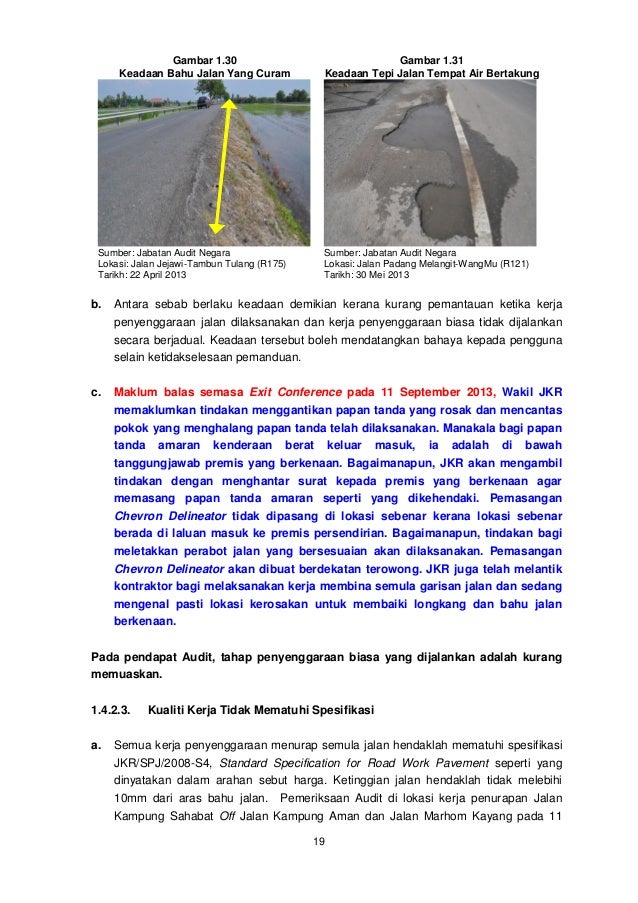 Gambar 1.30
Keadaan Bahu Jalan Yang Curam

Sumber: Jabatan Audit Negara
Lokasi: Jalan Jejawi-Tambun Tulang (R175)
Tarikh: 22 April 2013

Gambar 1.31
Keadaan Tepi Jalan Tempat Air Bertakung

Sumber: Jabatan Audit Negara
Lokasi: Jalan Padang Melangit-WangMu (R121)
Tarikh: 30 Mei 2013

b. Antara sebab berlaku keadaan demikian kerana kurang pemantauan ketika kerja penyenggaraan jalan dilaksanakan dan kerja penyenggaraan biasa tidak dijalankan secara berjadual. Keadaan tersebut boleh mendatangkan bahaya kepada pengguna selain ketidakselesaan pemanduan.

c. Maklum balas semasa Exit Conference pada 11 September 2013, Wakil JKR memaklumkan tindakan menggantikan papan tanda yang rosak dan mencantas pokok yang menghalang papan tanda telah dilaksanakan. Manakala bagi papan tanda amaran kenderaan berat keluar masuk, ia adalah di bawah tanggungjawab premis yang berkenaan. Bagaimanapun, JKR akan mengambil tindakan dengan menghantar surat kepada premis yang berkenaan agar memasang papan tanda amaran seperti yang dikehendaki. Pemasangan Chevron Delineator tidak dipasang di lokasi sebenar kerana lokasi sebenar berada di laluan masuk ke premis persendirian. Bagaimanapun, tindakan bagi meletakkan perabot jalan yang bersesuaian akan dilaksanakan. Pemasangan Chevron Delineator akan dibuat berdekatan terowong. JKR juga telah melantik kontraktor bagi melaksanakan kerja membina semula garisan jalan dan sedang mengenal pasti lokasi kerosakan untuk membaiki longkang dan bahu jalan berkenaan.

Pada pendapat Audit, tahap penyenggaraan biasa yang dijalankan adalah kurang memuaskan.

1.4.2.3. Kualiti Kerja Tidak Mematuhi Spesifikasi

a. Semua kerja penyenggaraan menurap semula jalan hendaklah mematuhi spesifikasi JKR/SPJ/2008-S4, Standard Specification for Road Work Pavement seperti yang dinyatakan dalam arahan sebut harga. Ketinggian jalan hendaklah tidak melebihi 10mm dari aras bahu jalan. Pemeriksaan Audit di lokasi kerja penurapan Jalan Kampung Sahabat Off Jalan Kampung Aman dan Jalan Marhom Kayang pada 11

19